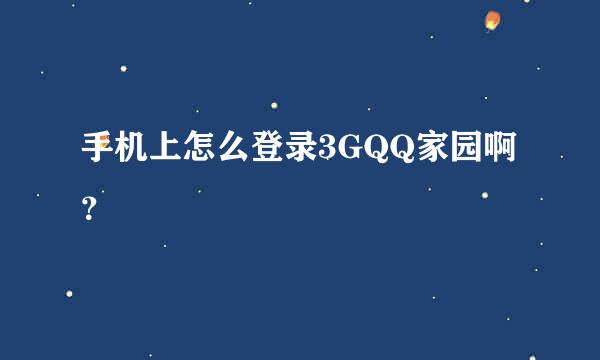 手机上怎么登录3GQQ家园啊?